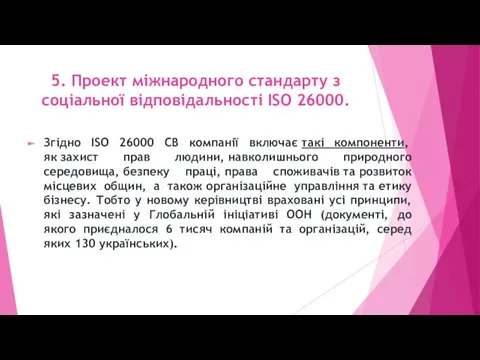 5. Проект міжнародного стандарту з соціальної відповідальності ISO 26000.

Згідно ISO 26000 СВ компанії включає такі компоненти, як захист прав людини, навколишнього природного середовища, безпеку праці, права споживачів та розвиток місцевих общин, а також організаційне управління та етику бізнесу. Тобто у новому керівництві враховані усі принципи, які зазначені у Глобальній ініціативі ООН (документі, до якого приєдналося 6 тисяч компаній та організацій, серед яких 130 українських).